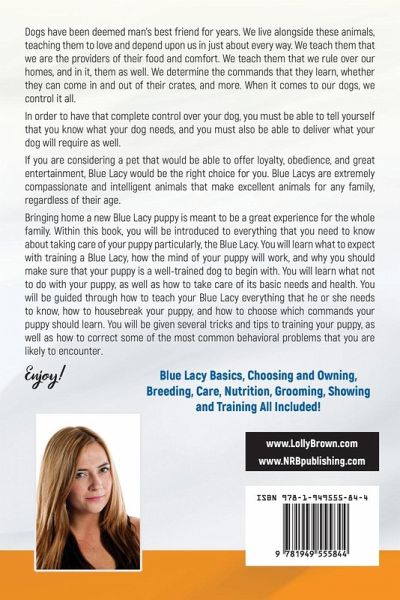 Dogs have been deemed man's best friend for years. We live alongside these animals, teaching them to love and depend upon us in just about every way. We teach them that we are the providers of their food and comfort. We teach them that we rule over our homes, and in it, them as well. We determine the commands that they learn, whether they can come in and out of their crates, and more. When it comes to our dogs, we control it all.

In order to have that complete control over your dog, you must be able to tell yourself that you know what your dog needs, and you must also be able to deliver what your dog will require as well.

If you are considering a pet that would be able to offer loyalty, obedience, and great entertainment, Blue Lacy would be the right choice for you. Blue Lacys are extremely compassionate and intelligent animals that make excellent animals for any family, regardless of their age.

Bringing home a new Blue Lacy puppy is meant to be a great experience for the whole family. Within this book, you will be introduced to everything that you need to know about taking care of your puppy particularly, the Blue Lacy. You will learn what to expect with training a Blue Lacy, how the mind of your puppy will work, and why you should make sure that your puppy is a well-trained dog to begin with. You will learn what not to do with your puppy, as well as how to take care of its basic needs and health. You will be guided through how to teach your Blue Lacy everything that he or she needs to know, how to housebreak your puppy, and how to choose which commands your puppy should learn. You will be given several tricks and tips to training your puppy, as well as how to correct some of the most common behavioral problems that you are likely to encounter.

Enjoy!

Blue Lacy Basics, Choosing and Owning, Breeding, Care, Nutrition, Grooming, Showing and Training All Included!

www.LollyBrown.com
www.NRBpublishing.com

ISBN 978-1-949555-84-4

9 781949 555844